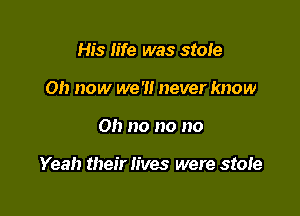 His life was stole

Oh now we'll never know

Oh no no no

Yeah their lives were stole